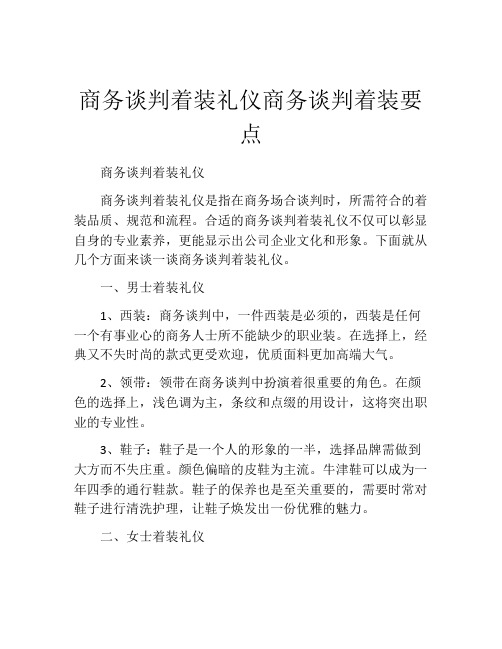 商务谈判着装礼仪商务谈判着装要点

商务谈判着装礼仪

商务谈判着装礼仪是指在商务场合谈判时，所需符合的着装品质、规范和流程。合适的商务谈判着装礼仪不仅可以彰显自身的专业素养，更能显示出公司企业文化和形象。下面就从几个方面来谈一谈商务谈判着装礼仪。

一、男士着装礼仪

1、西装：商务谈判中，一件西装是必须的，西装是任何一个有事业心的商务人士所不能缺少的职业装。在选择上，经典又不失时尚的款式更受欢迎，优质面料更加高端大气。

2、领带：领带在商务谈判中扮演着很重要的角色。在颜色的选择上，浅色调为主，条纹和点缀的用设计，这将突出职业的专业性。

3、鞋子：鞋子是一个人的形象的一半，选择品牌需做到大方而不失庄重。颜色偏暗的皮鞋为主流。牛津鞋可以成为一年四季的通行鞋款。鞋子的保养也是至关重要的，需要时常对鞋子进行清洗护理，让鞋子焕发出一份优雅的魅力。

二、女士着装礼仪